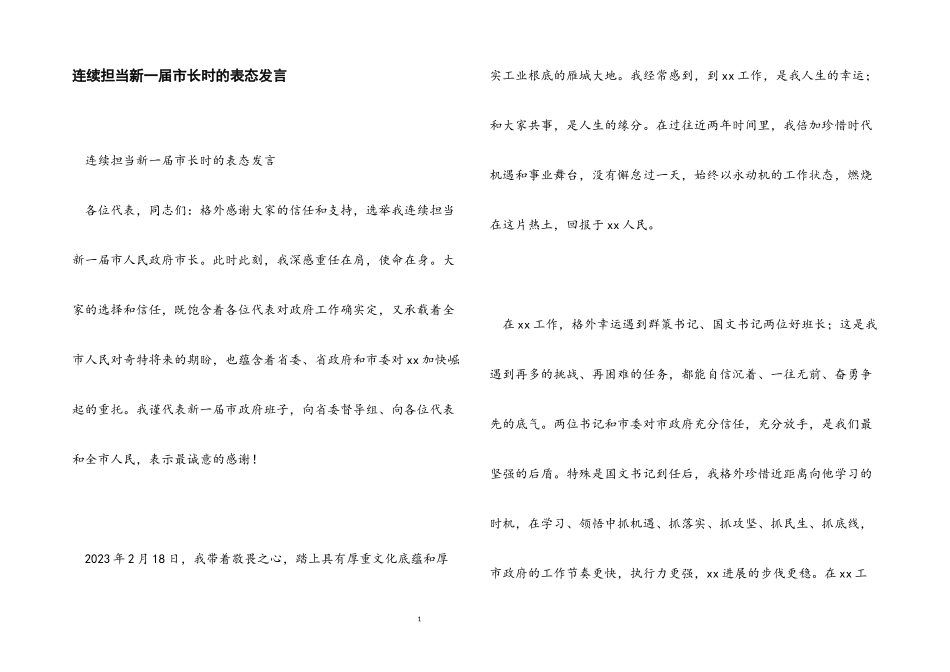 连续担当新一届市长时的表态发言

连续担当新一届市长时的表态发言

各位代表，同志们：格外感谢大家的信任和支持，选举我连续担当新一届市人民政府市长。此时此刻，我深感重任在肩，使命在身。大家的选择和信任，既饱含着各位代表对政府工作确实定，又承载着全市人民对奇特将来的期盼，也蕴含着省委、省政府和市委对xx加快崛起的重托。我谨代表新一届市政府班子，向省委督导组、向各位代表和全市人民，表示最诚意的感谢！

2023年2月18日，我带着敬畏之心，踏上具有厚重文化底蕴和厚实工业根底的雁城大地。我经常感到，到xx工作，是我人生的幸运；和大家共事，是人生的缘分。在过往近两年时间里，我倍加珍惜时代机遇和事业舞台，没有懈怠过一天，始终以永动机的工作状态，燃烧在这片热土，回报于xx人民。

在xx工作，格外幸运遇到群策书记、国文书记两位好班长；这是我遇到再多的挑战、再困难的任务，都能自信沉着、一往无前、奋勇争先的底气。两位书记和市委对市政府充分信任，充分放手，是我们最坚强的后盾。特殊是国文书记到任后，我格外珍惜近距离向他学习的时机，在学习、领悟中抓机遇、抓落实、抓攻坚、抓民生、抓底线，市政府的工作节奏更快，执行力更强，xx进展的步伐更稳。在xx工

1